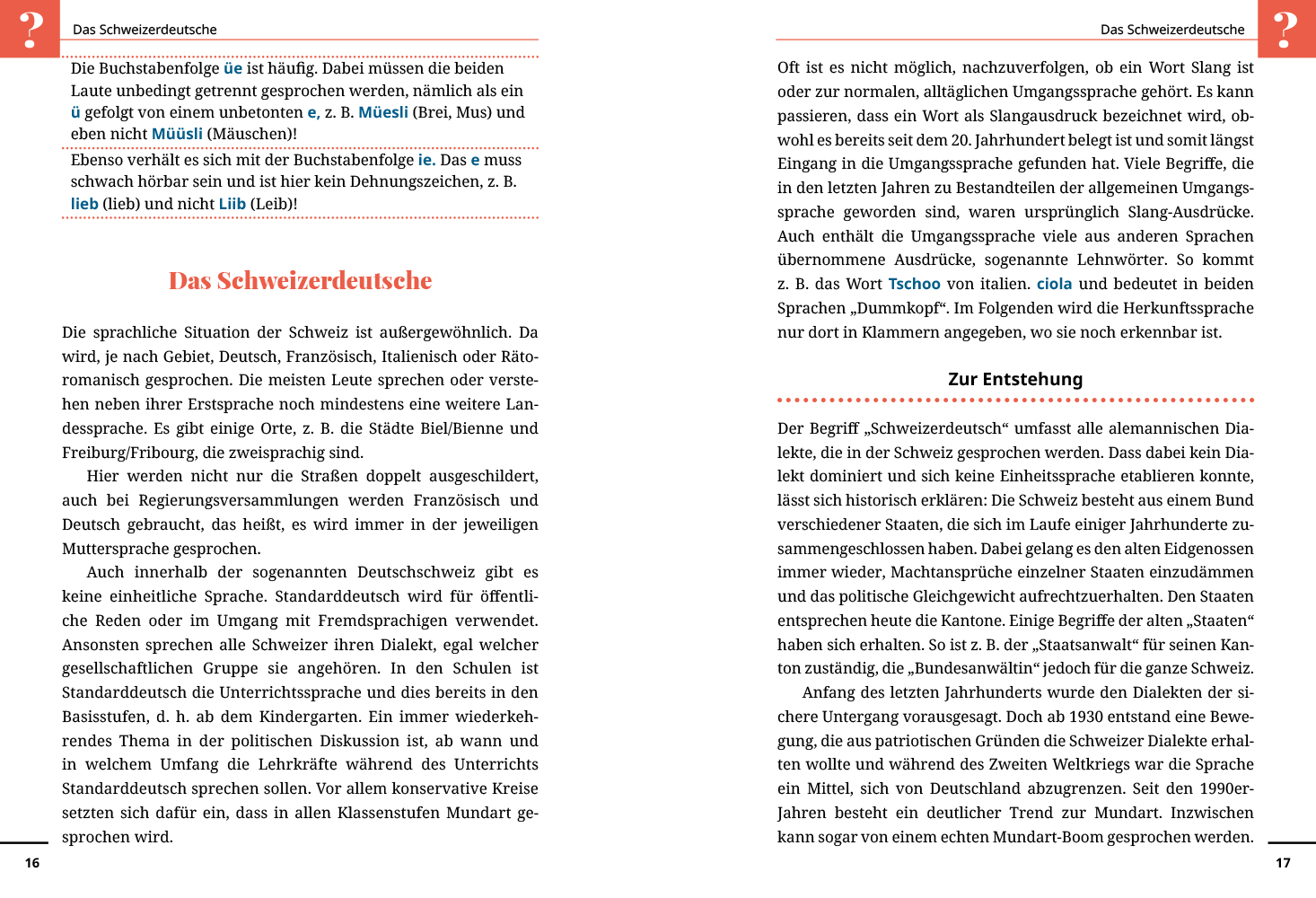 ?

Das Schweizerdeutsche

Die Buchstabenfolge üe ist häufig. Dabei müssen die beiden Laute unbedingt getrennt gesprochen werden, nämlich als ein ü gefolgt von einem unbetonten e, z. B. Müesli (Brei, Mus) und eben nicht Müüsli (Mäuschen)!

Ebenso verhält es sich mit der Buchstabenfolge ie. Das e muss schwach hörbar sein und ist hier kein Dehnungszeichen, z. B. lieb (lieb) und nicht Liib (Leib)!

Das Schweizerdeutsche

Die sprachliche Situation der Schweiz ist außergewöhnlich. Da wird, je nach Gebiet, Deutsch, Französisch, Italienisch oder Rätoromanisch gesprochen. Die meisten Leute sprechen oder verstehen neben ihrer Erstsprache noch mindestens eine weitere Landessprache. Es gibt einige Orte, z. B. die Städte Biel/Bienne und Freiburg/Fribourg, die zweisprachig sind.

Hier werden nicht nur die Straßen doppelt ausgeschildert, auch bei Regierungsversammlungen werden Französisch und Deutsch gebraucht, das heißt, es wird immer in der jeweiligen Muttersprache gesprochen.

Auch innerhalb der sogenannten Deutschschweiz gibt es keine einheitliche Sprache. Standarddeutsch wird für öffentliche Reden oder im Umgang mit Fremdsprachigen verwendet. Ansonsten sprechen alle Schweizer ihren Dialekt, egal welcher gesellschaftlichen Gruppe sie angehören. In den Schulen ist Standarddeutsch die Unterrichtssprache und dies bereits in den Basisstufen, d. h. ab dem Kindergarten. Ein immer wiederkehrendes Thema in der politischen Diskussion ist, ab wann und in welchem Umfang die Lehrkräfte während des Unterrichts Standarddeutsch sprechen sollen. Vor allem konservative Kreise setzten sich dafür ein, dass in allen Klassenstufen Mundart gesprochen wird.

16

Das Schweizerdeutsche

?

Oft ist es nicht möglich, nachzuverfolgen, ob ein Wort Slang ist oder zur normalen, alltäglichen Umgangssprache gehört. Es kann passieren, dass ein Wort als Slangausdruck bezeichnet wird, obwohl es bereits seit dem 20. Jahrhundert belegt ist und somit längst Eingang in die Umgangssprache gefunden hat. Viele Begriffe, die in den letzten Jahren zu Bestandteilen der allgemeinen Umgangssprache geworden sind, waren ursprünglich Slang-Ausdrücke. Auch enthält die Umgangssprache viele aus anderen Sprachen übernommene Ausdrücke, sogenannte Lehnwörter. So kommt z. B. das Wort Tschoo von italien. ciola und bedeutet in beiden Sprachen „Dummkopf“. Im Folgenden wird die Herkunftssprache nur dort in Klammern angegeben, wo sie noch erkennbar ist.

Zur Entstehung

Der Begriff „Schweizerdeutsch“ umfasst alle alemannischen Dialekte, die in der Schweiz gesprochen werden. Dass dabei kein Dialekt dominiert und sich keine Einheitssprache etablieren konnte, lässt sich historisch erklären: Die Schweiz besteht aus einem Bund verschiedener Staaten, die sich im Laufe einiger Jahrhunderte zusammengeschlossen haben. Dabei gelang es den alten Eidgenossen immer wieder, Machtansprüche einzelner Staaten einzudämmen und das politische Gleichgewicht aufrechtzuerhalten. Den Staaten entsprechen heute die Kantone. Einige Begriffe der alten „Staaten“ haben sich erhalten. So ist z. B. der „Staatsanwalt“ für seinen Kanton zuständig, die „Bundesanwältin“ jedoch für die ganze Schweiz.

Anfang des letzten Jahrhunderts wurde den Dialekten der sichere Untergang vorausgesagt. Doch ab 1930 entstand eine Bewegung, die aus patriotischen Gründen die Schweizer Dialekte erhalten wollte und während des Zweiten Weltkriegs war die Sprache ein Mittel, sich von Deutschland abzugrenzen. Seit den 1990er-Jahren besteht ein deutlicher Trend zur Mundart. Inzwischen kann sogar von einem echten Mundart-Boom gesprochen werden.

17